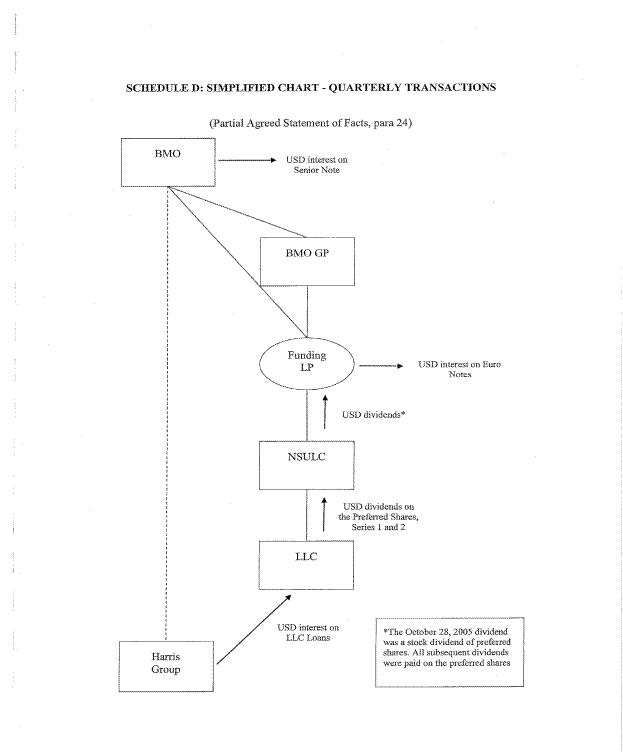 SCHEDULE D: SIMPLIFIED CHART - QUARTERLY TRANSACTIONS

(Partial Agreed Statement of Facts, para 24)

BMO

USD interest on Senior Note

BMO GP

Funding LP

USD interest on Euro Notes

USD dividends*

NSULC

USD dividends on the Preferred Shares, Series 1 and 2

LLC

USD interest on LLC Loans

Harris Group

*The October 28, 2005 dividend was a stock dividend of preferred shares. All subsequent dividends were paid on the preferred shares